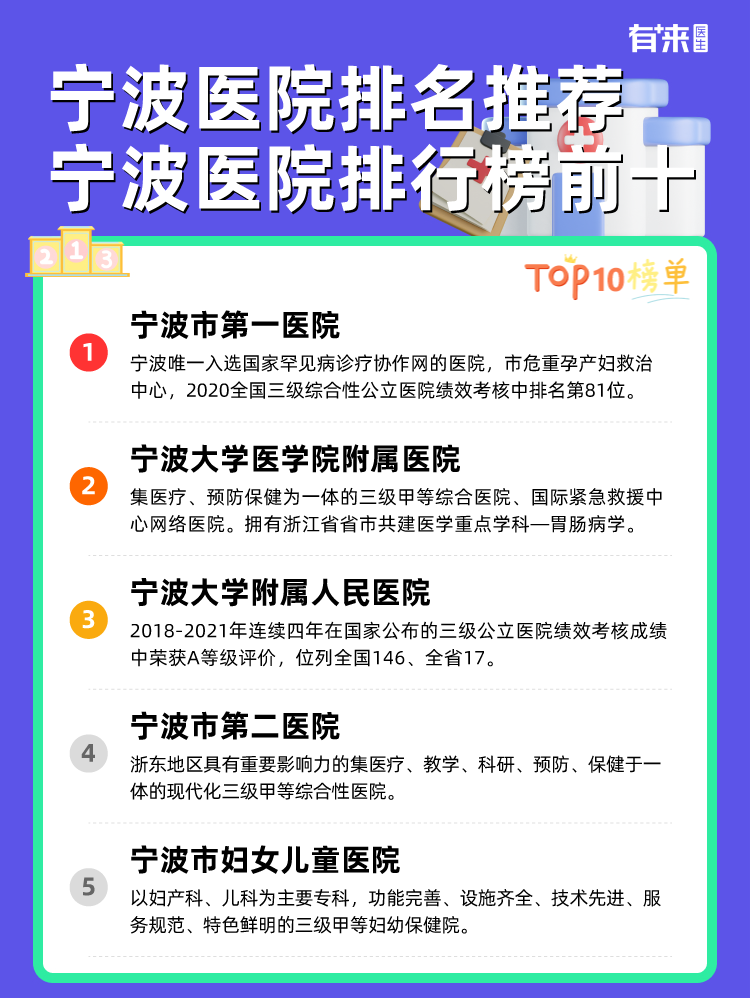 有来医生

宁波医院排名推荐
宁波医院排行榜前十

2 1 3

TOP10榜单

1
宁波市第一医院
宁波唯一入选国家罕见病诊疗协作网的医院，市危重孕产妇救治中心，2020全国三级综合性公立医院绩效考核中排名第81位。

2
宁波大学医学院附属医院
集医疗、预防保健为一体的三级甲等综合医院、国际紧急救援中心网络医院。拥有浙江省省市共建医学重点学科—胃肠病学。

3
宁波大学附属人民医院
2018-2021年连续四年在国家公布的三级公立医院绩效考核成绩中荣获A等级评价，位列全国146、全省17。

4
宁波市第二医院
浙东地区具有重要影响力的集医疗、教学、科研、预防、保健于一体的现代化三级甲等综合性医院。

5
宁波市妇女儿童医院
以妇产科、儿科为主要专科，功能完善、设施齐全、技术先进、服务规范、特色鲜明的三级甲等妇幼保健院。